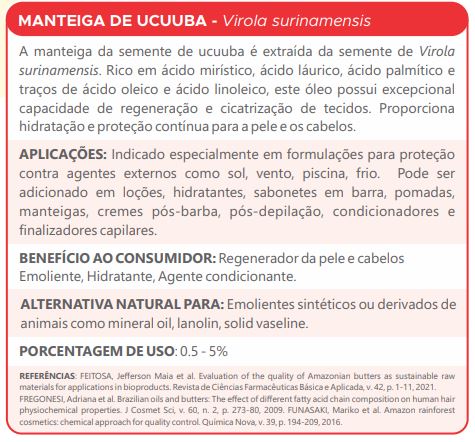 MANTEIGA DE UCUUBA - Virola surinamensis

A manteiga da semente de ucuuba é extraída da semente de Virola surinamensis. Rico em ácido mirístico, ácido láurico, ácido palmítico e traços de ácido oleico e ácido linoleico, este óleo possui excepcional capacidade de regeneração e cicatrização de tecidos. Proporciona hidratação e proteção contínua para a pele e os cabelos.

APLICAÇÕES: Indicado especialmente em formulações para proteção contra agentes externos como sol, vento, piscina, frio. Pode ser adicionado em loções, hidratantes, sabonetes em barra, pomadas, manteigas, cremes pós-barba, pós-depilação, condicionadores e finalizadores capilares.

BENEFÍCIO AO CONSUMIDOR: Regenerador da pele e cabelos Emoliente, Hidratante, Agente condicionante.

ALTERNATIVA NATURAL PARA: Emolientes sintéticos ou derivados de animais como mineral oil, lanolin, solid vaseline.

PORCENTAGEM DE USO: 0.5 - 5%

REFERÊNCIAS: FEITOSA, Jefferson Maia et al. Evaluation of the quality of Amazonian butters as sustainable raw materials for applications in bioproducts. Revista de Ciências Farmacêuticas Básica e Aplicada, v. 42, p. 1-11, 2021. FREGONESI, Adriana et al. Brazilian oils and butters: The effect of different fatty acid chain composition on human hair physiochemical properties. J Cosmet Sci, v. 60, n. 2, p. 273-80, 2009. FUNASAKI, Mariko et al. Amazon rainforest cosmetics: chemical approach for quality control. Química Nova, v. 39, p. 194-209, 2016.